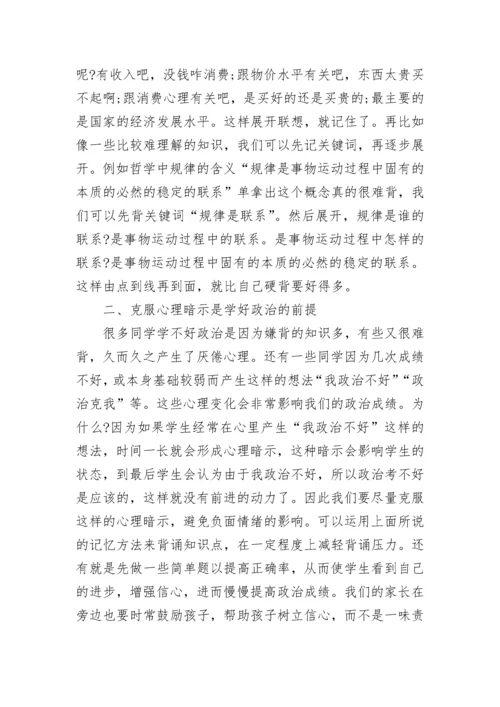 呢?有收入吧，没钱咋消费;跟物价水平有关吧，东西太贵买不起啊;跟消费心理有关吧，是买好的还是买贵的;最主要的是国家的经济发展水平。这样展开联想，就记住了。再比如像一些比较难理解的知识，我们可以先记关键词，再逐步展开。例如哲学中规律的含义“规律是事物运动过程中固有的本质的必然的稳定的联系”单拿出这个概念真的很难背，我们可以先背关键词“规律是联系”。然后展开，规律是谁的联系?是事物运动过程中的联系。是事物运动过程中怎样的联系?是事物运动过程中固有的本质的必然的稳定的联系。这样由点到线再到面，就比自己硬背要好得多。

二、克服心理暗示是学好政治的前提

很多同学学不好政治是因为嫌背的知识多，有些又很难背，久而久之产生了厌倦心理。还有一些同学因为几次成绩不好，或本身基础较弱而产生这样的想法“我政治不好”“政治克我”等。这些心理变化会非常影响我们的政治成绩。为什么?因为如果学生经常在心里产生“我政治不好”这样的想法，时间一长就会形成心理暗示，这种暗示会影响学生的状态，到最后学生会认为由于我政治不好，所以政治考不好是应该的，这样就没有前进的动力了。因此我们要尽量克服这样的心理暗示，避免负面情绪的影响。可以运用上面所说的记忆方法来背诵知识点，在一定程度上减轻背诵压力。还有就是先做一些简单题以提高正确率，从而使学生看到自己的进步，增强信心，进而慢慢提高政治成绩。我们的家长在旁边也要时常鼓励孩子，帮助孩子树立信心，而不是一味责